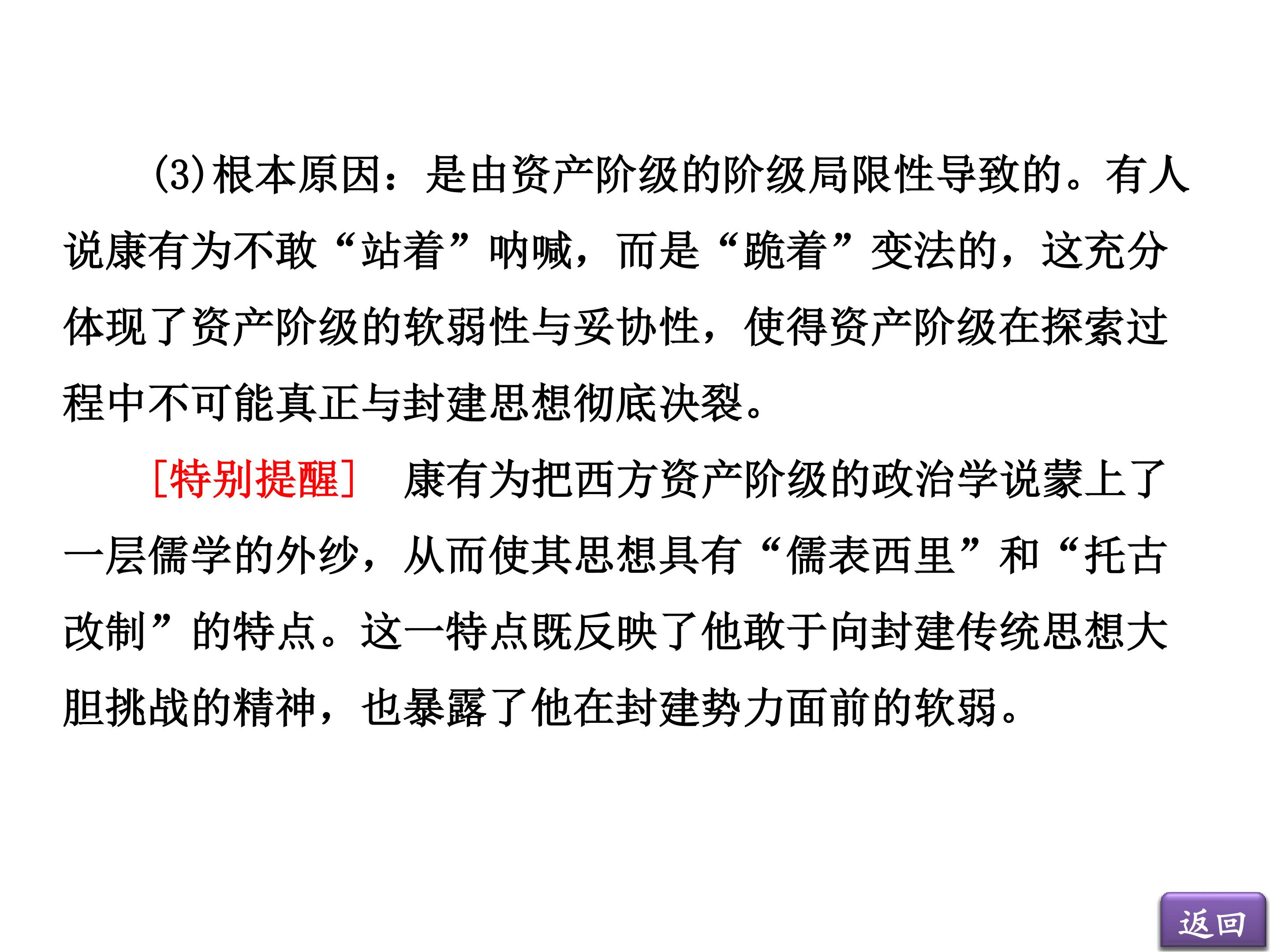 (3)根本原因：是由资产阶级的阶级局限性导致的。有人说康有为不敢“站着”呐喊，而是“跪着”变法的，这充分体现了资产阶级的软弱性与妥协性，使得资产阶级在探索过程中不可能真正与封建思想彻底决裂。

[特别提醒] 康有为把西方资产阶级的政治学说蒙上了一层儒学的外纱，从而使其思想具有“儒表西里”和“托古改制”的特点。这一特点既反映了他敢于向封建传统思想大胆挑战的精神，也暴露了他在封建势力面前的软弱。

返回